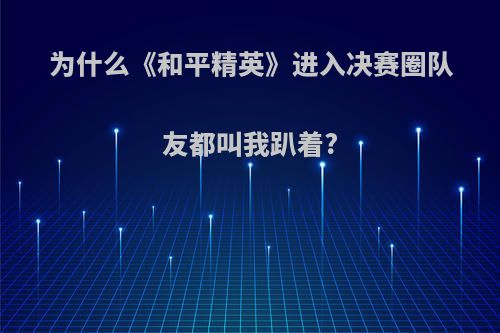 为什么《和平精英》进入决赛圈队友都叫我趴着?